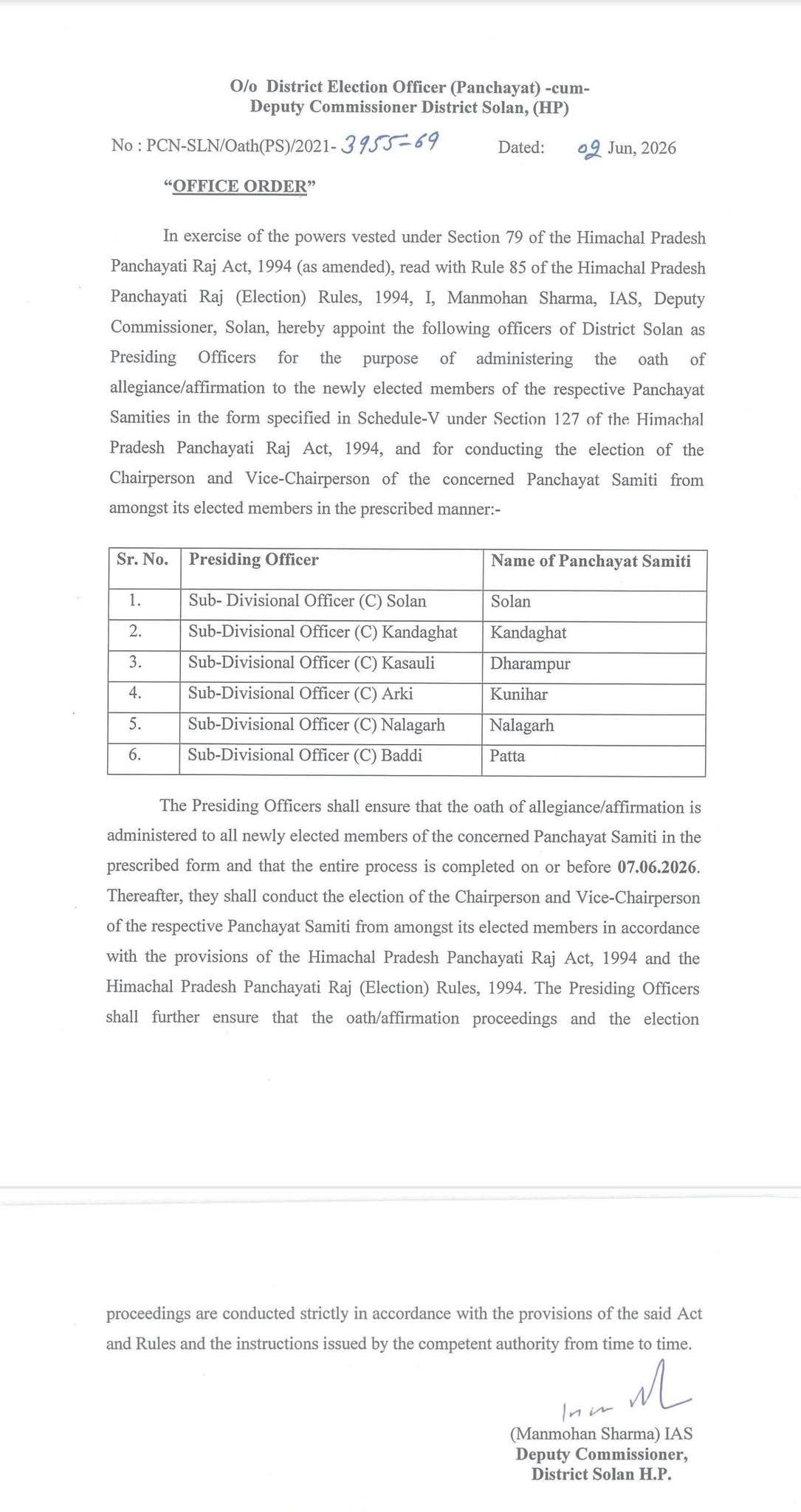 O/o District Election Officer (Panchayat) -cum-
Deputy Commissioner District Solan, (HP)

No : PCN-SLN/Oath(PS)/2021- 3955-69 Dated: 02 Jun, 2026

"OFFICE ORDER"

In exercise of the powers vested under Section 79 of the Himachal Pradesh Panchayati Raj Act, 1994 (as amended), read with Rule 85 of the Himachal Pradesh Panchayati Raj (Election) Rules, 1994, I, Manmohan Sharma, IAS, Deputy Commissioner, Solan, hereby appoint the following officers of District Solan as Presiding Officers for the purpose of administering the oath of allegiance/affirmation to the newly elected members of the respective Panchayat Samities in the form specified in Schedule-V under Section 127 of the Himachal Pradesh Panchayati Raj Act, 1994, and for conducting the election of the Chairperson and Vice-Chairperson of the concerned Panchayat Samiti from amongst its elected members in the prescribed manner:-

| Sr. No. | Presiding Officer | Name of Panchayat Samiti |
|---|---|---|
| 1. | Sub- Divisional Officer (C) Solan | Solan |
| 2. | Sub-Divisional Officer (C) Kandaghat | Kandaghat |
| 3. | Sub-Divisional Officer (C) Kasauli | Dharampur |
| 4. | Sub-Divisional Officer (C) Arki | Kunihar |
| 5. | Sub-Divisional Officer (C) Nalagarh | Nalagarh |
| 6. | Sub-Divisional Officer (C) Baddi | Patta |

The Presiding Officers shall ensure that the oath of allegiance/affirmation is administered to all newly elected members of the concerned Panchayat Samiti in the prescribed form and that the entire process is completed on or before 07.06.2026. Thereafter, they shall conduct the election of the Chairperson and Vice-Chairperson of the respective Panchayat Samiti from amongst its elected members in accordance with the provisions of the Himachal Pradesh Panchayati Raj Act, 1994 and the Himachal Pradesh Panchayati Raj (Election) Rules, 1994. The Presiding Officers shall further ensure that the oath/affirmation proceedings and the election

proceedings are conducted strictly in accordance with the provisions of the said Act and Rules and the instructions issued by the competent authority from time to time.

(Manmohan Sharma) IAS
Deputy Commissioner,
District Solan H.P.